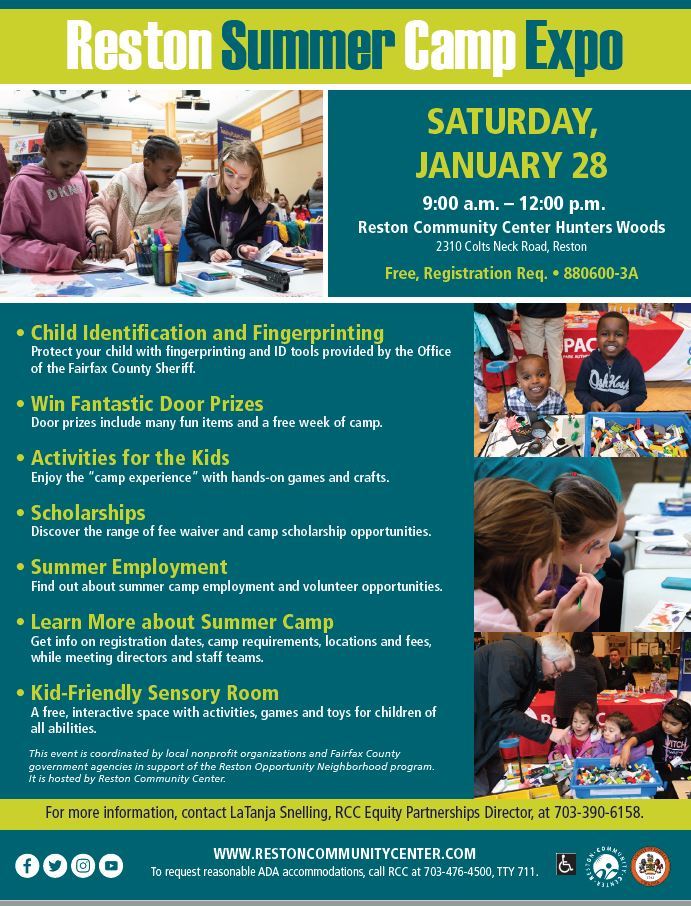 Reston Summer Camp Expo

SATURDAY, JANUARY 28

9:00 a.m. – 12:00 p.m.
Reston Community Center Hunters Woods
2310 Colts Neck Road, Reston

Free, Registration Req. • 880600-3A

• Child Identification and Fingerprinting
Protect your child with fingerprinting and ID tools provided by the Office of the Fairfax County Sheriff.

• Win Fantastic Door Prizes
Door prizes include many fun items and a free week of camp.

• Activities for the Kids
Enjoy the "camp experience" with hands-on games and crafts.

• Scholarships
Discover the range of fee waiver and camp scholarship opportunities.

• Summer Employment
Find out about summer camp employment and volunteer opportunities.

• Learn More about Summer Camp
Get info on registration dates, camp requirements, locations and fees, while meeting directors and staff teams.

• Kid-Friendly Sensory Room
A free, interactive space with activities, games and toys for children of all abilities.

This event is coordinated by local nonprofit organizations and Fairfax County government agencies in support of the Reston Opportunity Neighborhood program. It is hosted by Reston Community Center.

For more information, contact LaTanja Snelling, RCC Equity Partnerships Director, at 703-390-6158.

WWW.RESTONCOMMUNITYCENTER.COM
To request reasonable ADA accommodations, call RCC at 703-476-4500, TTY 711.

RESTON COMMUNITY CENTER